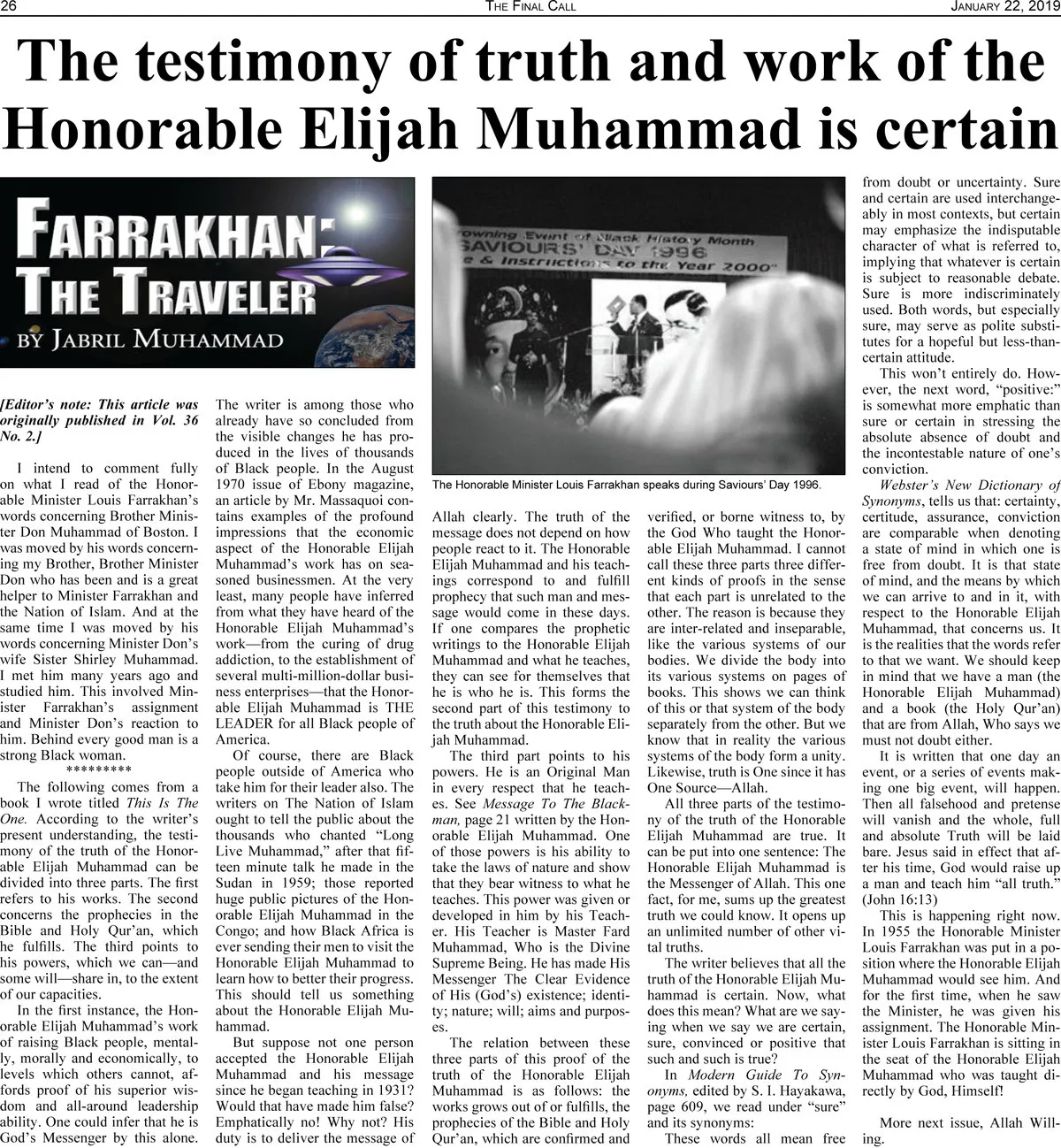 26 THE FINAL CALL JANUARY 22, 2019

The testimony of truth and work of the Honorable Elijah Muhammad is certain

FARRAKHAN: THE TRAVELER
BY JABRIL MUHAMMAD

[Editor's note: This article was originally published in Vol. 36 No. 2.]

I intend to comment fully on what I read of the Honorable Minister Louis Farrakhan's words concerning Brother Minister Don Muhammad of Boston. I was moved by his words concerning my Brother, Brother Minister Don who has been and is a great helper to Minister Farrakhan and the Nation of Islam. And at the same time I was moved by his words concerning Minister Don's wife Sister Shirley Muhammad. I met him many years ago and studied him. This involved Minister Farrakhan's assignment and Minister Don's reaction to him. Behind every good man is a strong Black woman.

*********

The following comes from a book I wrote titled This Is The One. According to the writer's present understanding, the testimony of the truth of the Honorable Elijah Muhammad can be divided into three parts. The first refers to his works. The second concerns the prophecies in the Bible and Holy Qur'an, which he fulfills. The third points to his powers, which we can—and some will—share in, to the extent of our capacities.

In the first instance, the Honorable Elijah Muhammad's work of raising Black people, mentally, morally and economically, to levels which others cannot, affords proof of his superior wisdom and all-around leadership ability. One could infer that he is God's Messenger by this alone. The writer is among those who already have so concluded from the visible changes he has produced in the lives of thousands of Black people. In the August 1970 issue of Ebony magazine, an article by Mr. Massaquoi contains examples of the profound impressions that the economic aspect of the Honorable Elijah Muhammad's work has on seasoned businessmen. At the very least, many people have inferred from what they have heard of the Honorable Elijah Muhammad's work—from the curing of drug addiction, to the establishment of several multi-million-dollar business enterprises—that the Honorable Elijah Muhammad is THE LEADER for all Black people of America.

Of course, there are Black people outside of America who take him for their leader also. The writers on The Nation of Islam ought to tell the public about the thousands who chanted "Long Live Muhammad," after that fifteen minute talk he made in the Sudan in 1959; those reported huge public pictures of the Honorable Elijah Muhammad in the Congo; and how Black Africa is ever sending their men to visit the Honorable Elijah Muhammad to learn how to better their progress. This should tell us something about the Honorable Elijah Muhammad.

But suppose not one person accepted the Honorable Elijah Muhammad and his message since he began teaching in 1931? Would that have made him false? Emphatically no! Why not? His duty is to deliver the message of

rowning Event of Black History Month
SAVIOURS' DAY 1996
e & Instructions to the Year 2000"

The Honorable Minister Louis Farrakhan speaks during Saviours' Day 1996.

Allah clearly. The truth of the message does not depend on how people react to it. The Honorable Elijah Muhammad and his teachings correspond to and fulfill prophecy that such man and message would come in these days. If one compares the prophetic writings to the Honorable Elijah Muhammad and what he teaches, they can see for themselves that he is who he is. This forms the second part of this testimony to the truth about the Honorable Elijah Muhammad.

The third part points to his powers. He is an Original Man in every respect that he teaches. See Message To The Blackman, page 21 written by the Honorable Elijah Muhammad. One of those powers is his ability to take the laws of nature and show that they bear witness to what he teaches. This power was given or developed in him by his Teacher. His Teacher is Master Fard Muhammad, Who is the Divine Supreme Being. He has made His Messenger The Clear Evidence of His (God's) existence; identity; nature; will; aims and purposes.

The relation between these three parts of this proof of the truth of the Honorable Elijah Muhammad is as follows: the works grows out of or fulfills, the prophecies of the Bible and Holy Qur'an, which are confirmed and verified, or borne witness to, by the God Who taught the Honorable Elijah Muhammad. I cannot call these three parts three different kinds of proofs in the sense that each part is unrelated to the other. The reason is because they are inter-related and inseparable, like the various systems of our bodies. We divide the body into its various systems on pages of books. This shows we can think of this or that system of the body separately from the other. But we know that in reality the various systems of the body form a unity. Likewise, truth is One since it has One Source—Allah.

All three parts of the testimony of the truth of the Honorable Elijah Muhammad are true. It can be put into one sentence: The Honorable Elijah Muhammad is the Messenger of Allah. This one fact, for me, sums up the greatest truth we could know. It opens up an unlimited number of other vital truths.

The writer believes that all the truth of the Honorable Elijah Muhammad is certain. Now, what does this mean? What are we saying when we say we are certain, sure, convinced or positive that such and such is true?

In Modern Guide To Synonyms, edited by S. I. Hayakawa, page 609, we read under "sure" and its synonyms:

These words all mean free from doubt or uncertainty. Sure and certain are used interchangeably in most contexts, but certain may emphasize the indisputable character of what is referred to, implying that whatever is certain is subject to reasonable debate. Sure is more indiscriminately used. Both words, but especially sure, may serve as polite substitutes for a hopeful but less-than-certain attitude.

This won't entirely do. However, the next word, "positive:" is somewhat more emphatic than sure or certain in stressing the absolute absence of doubt and the incontestable nature of one's conviction.

Webster's New Dictionary of Synonyms, tells us that: certainty, certitude, assurance, conviction are comparable when denoting a state of mind in which one is free from doubt. It is that state of mind, and the means by which we can arrive to and in it, with respect to the Honorable Elijah Muhammad, that concerns us. It is the realities that the words refer to that we want. We should keep in mind that we have a man (the Honorable Elijah Muhammad) and a book (the Holy Qur'an) that are from Allah, Who says we must not doubt either.

It is written that one day an event, or a series of events making one big event, will happen. Then all falsehood and pretense will vanish and the whole, full and absolute Truth will be laid bare. Jesus said in effect that after his time, God would raise up a man and teach him "all truth." (John 16:13)

This is happening right now. In 1955 the Honorable Minister Louis Farrakhan was put in a position where the Honorable Elijah Muhammad would see him. And for the first time, when he saw the Minister, he was given his assignment. The Honorable Minister Louis Farrakhan is sitting in the seat of the Honorable Elijah Muhammad who was taught directly by God, Himself!

More next issue, Allah Willing.